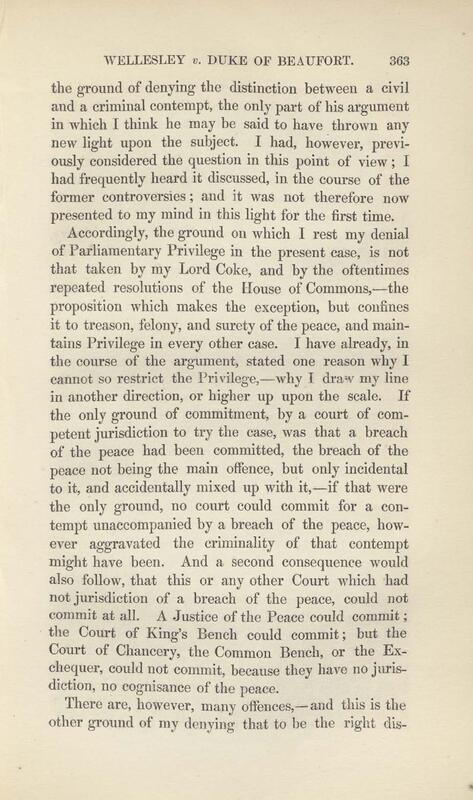 WELLESLEY v. DUKE OF BEAUFORT. 363

the ground of denying the distinction between a civil and a criminal contempt, the only part of his argument in which I think he may be said to have thrown any new light upon the subject. I had, however, previously considered the question in this point of view; I had frequently heard it discussed, in the course of the former controversies; and it was not therefore now presented to my mind in this light for the first time.

Accordingly, the ground on which I rest my denial of Parliamentary Privilege in the present case, is not that taken by my Lord Coke, and by the oftentimes repeated resolutions of the House of Commons,—the proposition which makes the exception, but confines it to treason, felony, and surety of the peace, and maintains Privilege in every other case. I have already, in the course of the argument, stated one reason why I cannot so restrict the Privilege,—why I draw my line in another direction, or higher up upon the scale. If the only ground of commitment, by a court of competent jurisdiction to try the case, was that a breach of the peace had been committed, the breach of the peace not being the main offence, but only incidental to it, and accidentally mixed up with it,—if that were the only ground, no court could commit for a contempt unaccompanied by a breach of the peace, however aggravated the criminality of that contempt might have been. And a second consequence would also follow, that this or any other Court which had not jurisdiction of a breach of the peace, could not commit at all. A Justice of the Peace could commit; the Court of King's Bench could commit; but the Court of Chancery, the Common Bench, or the Exchequer, could not commit, because they have no jurisdiction, no cognisance of the peace.

There are, however, many offences,—and this is the other ground of my denying that to be the right dis-